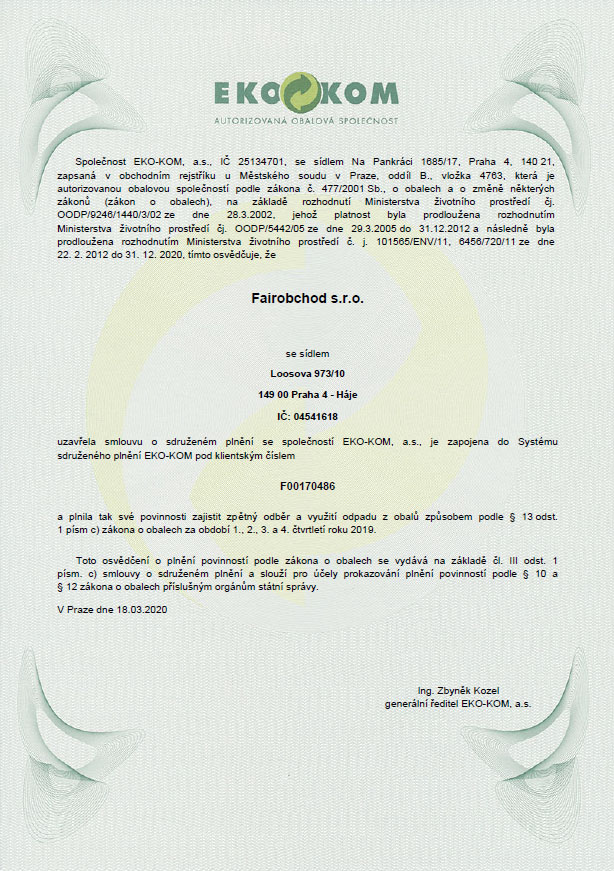 EKO KOM
AUTORIZOVANÁ OBALOVÁ SPOLEČNOST

Společnost EKO-KOM, a.s., IČ 25134701, se sídlem Na Pankráci 1685/17, Praha 4, 140 21, zapsaná v obchodním rejstříku u Městského soudu v Praze, oddíl B., vložka 4763, která je autorizovanou obalovou společností podle zákona č. 477/2001 Sb., o obalech a o změně některých zákonů (zákon o obalech), na základě rozhodnutí Ministerstva životního prostředí čj. OODP/9246/1440/3/02 ze dne 28.3.2002, jehož platnost byla prodloužena rozhodnutím Ministerstva životního prostředí čj. OODP/5442/05 ze dne 29.3.2005 do 31.12.2012 a následně byla prodloužena rozhodnutím Ministerstva životního prostředí č. j. 101565/ENV/11, 6456/720/11 ze dne 22. 2. 2012 do 31. 12. 2020, tímto osvědčuje, že

Fairobchod s.r.o.

se sídlem

Loosova 973/10

149 00 Praha 4 - Háje

IČ: 04541618

uzavřela smlouvu o sdruženém plnění se společností EKO-KOM, a.s., je zapojena do Systému sdruženého plnění EKO-KOM pod klientským číslem

F00170486

a plnila tak své povinnosti zajistit zpětný odběr a využití odpadu z obalů způsobem podle § 13 odst. 1 písm c) zákona o obalech za období 1., 2., 3. a 4. čtvrtletí roku 2019.

Toto osvědčení o plnění povinností podle zákona o obalech se vydává na základě čl. III odst. 1 písm. c) smlouvy o sdruženém plnění a slouží pro účely prokazování plnění povinností podle § 10 a § 12 zákona o obalech příslušným orgánům státní správy.

V Praze dne 18.03.2020

Ing. Zbyněk Kozel
generální ředitel EKO-KOM, a.s.